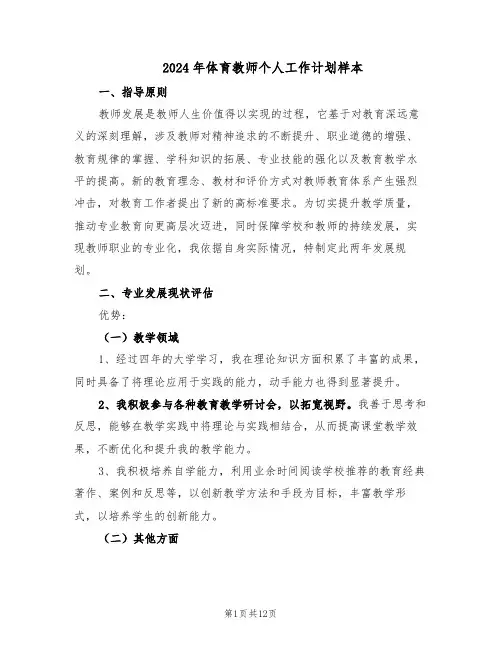 2024年体育教师个人工作计划样本

一、指导原则

教师发展是教师人生价值得以实现的过程，它基于对教育深远意义的深刻理解，涉及教师对精神追求的不断提升、职业道德的增强、教育规律的掌握、学科知识的拓展、专业技能的强化以及教育教学水平的提高。新的教育理念、教材和评价方式对教师教育体系产生强烈冲击，对教育工作者提出了新的高标准要求。为切实提升教学质量，推动专业教育向更高层次迈进，同时保障学校和教师的持续发展，实现教师职业的专业化，我依据自身实际情况，特制定此两年发展规划。

二、专业发展现状评估

优势：

（一）教学领域

1、经过四年的大学学习，我在理论知识方面积累了丰富的成果，同时具备了将理论应用于实践的能力，动手能力也得到显著提升。

2、我积极参与各种教育教学研讨会，以拓宽视野。我善于思考和反思，能够在教学实践中将理论与实践相结合，从而提高课堂教学效果，不断优化和提升我的教学能力。

3、我积极培养自学能力，利用业余时间阅读学校推荐的教育经典著作、案例和反思等，以创新教学方法和手段为目标，丰富教学形式，以培养学生的创新能力。

（二）其他方面

第1页共12页